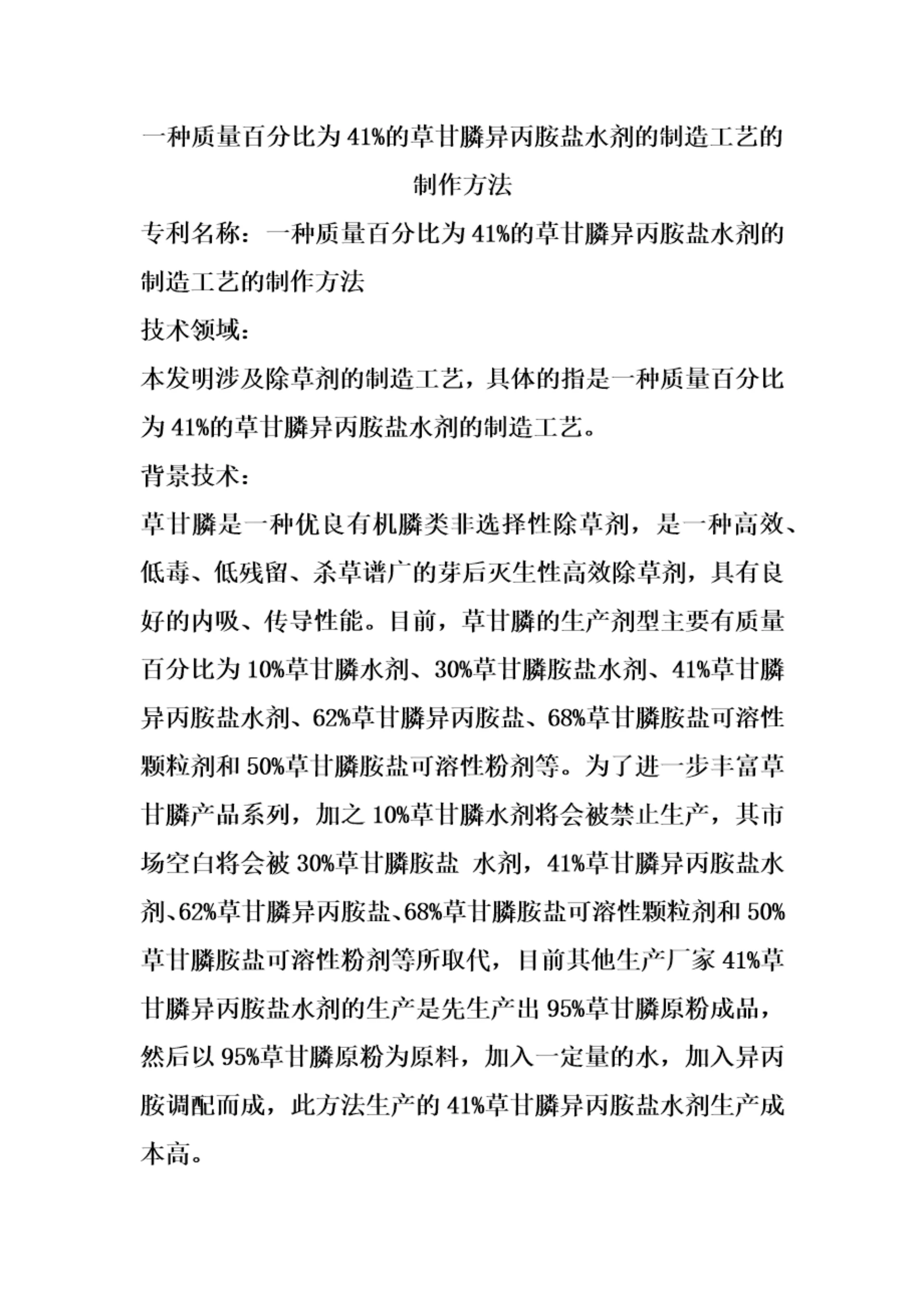 一种质量百分比为41%的草甘膦异丙胺盐水剂的制造工艺的制作方法

专利名称：一种质量百分比为41%的草甘膦异丙胺盐水剂的制造工艺的制作方法

技术领域：

本发明涉及除草剂的制造工艺，具体的指是一种质量百分比为41%的草甘膦异丙胺盐水剂的制造工艺。

背景技术：

草甘膦是一种优良有机膦类非选择性除草剂，是一种高效、低毒、低残留、杀草谱广的芽后灭生性高效除草剂，具有良好的内吸、传导性能。目前，草甘膦的生产剂型主要有质量百分比为10%草甘膦水剂、30%草甘膦胺盐水剂、41%草甘膦异丙胺盐水剂、62%草甘膦异丙胺盐、68%草甘膦胺盐可溶性颗粒剂和50%草甘膦胺盐可溶性粉剂等。为了进一步丰富草甘膦产品系列，加之10%草甘膦水剂将会被禁止生产，其市场空白将会被30%草甘膦胺盐 水剂，41%草甘膦异丙胺盐水剂、62%草甘膦异丙胺盐、68%草甘膦胺盐可溶性颗粒剂和50%草甘膦胺盐可溶性粉剂等所取代，目前其他生产厂家41%草甘膦异丙胺盐水剂的生产是先生产出95%草甘膦原粉成品，然后以95%草甘膦原粉为原料，加入一定量的水，加入异丙胺调配而成，此方法生产的41%草甘膦异丙胺盐水剂生产成本高。